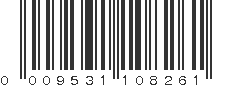 0 009531 108261